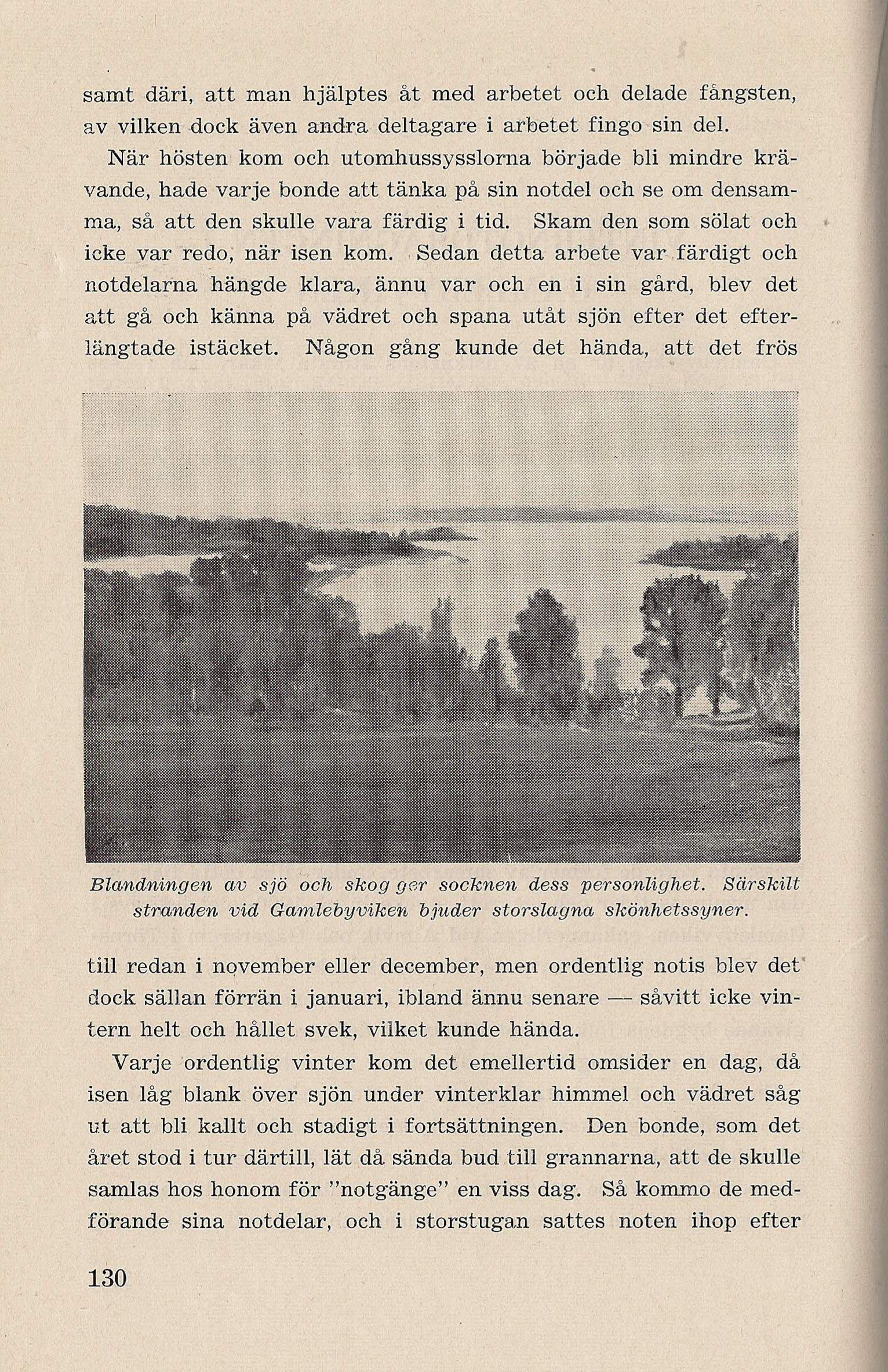 samt däri, att man hjälptes åt med arbetet och delade fångsten, av vilken dock även andra deltagare i arbetet fingo sin del.

När hösten kom och utomhussysslorna började bli mindre krävande, hade varje bonde att tänka på sin notdel och se om densamma, så att den skulle vara färdig i tid. Skam den som sölat och icke var redo, när isen kom. Sedan detta arbete var färdigt och notdelarna hängde klara, ännu var och en i sin gård, blev det att gå och känna på vädret och spana utåt sjön efter det efterlängtade istäcket. Någon gång kunde det hända, att det frös

Blandningen av sjö och skog ger socknen dess personlighet. Särskilt stranden vid Gamlebyviken bjuder storslagna skönhetssyner.

till redan i november eller december, men ordentlig notis blev det dock sällan förrän i januari, ibland ännu senare — såvitt icke vintern helt och hållet svek, vilket kunde hända.

Varje ordentlig vinter kom det emellertid omsider en dag, då isen låg blank över sjön under vinterklar himmel och vädret såg ut att bli kallt och stadigt i fortsättningen. Den bonde, som det året stod i tur därtill, lät då sända bud till grannarna, att de skulle samlas hos honom för "notgänge" en viss dag. Så kommo de medförande sina notdelar, och i storstugan sattes noten ihop efter

130